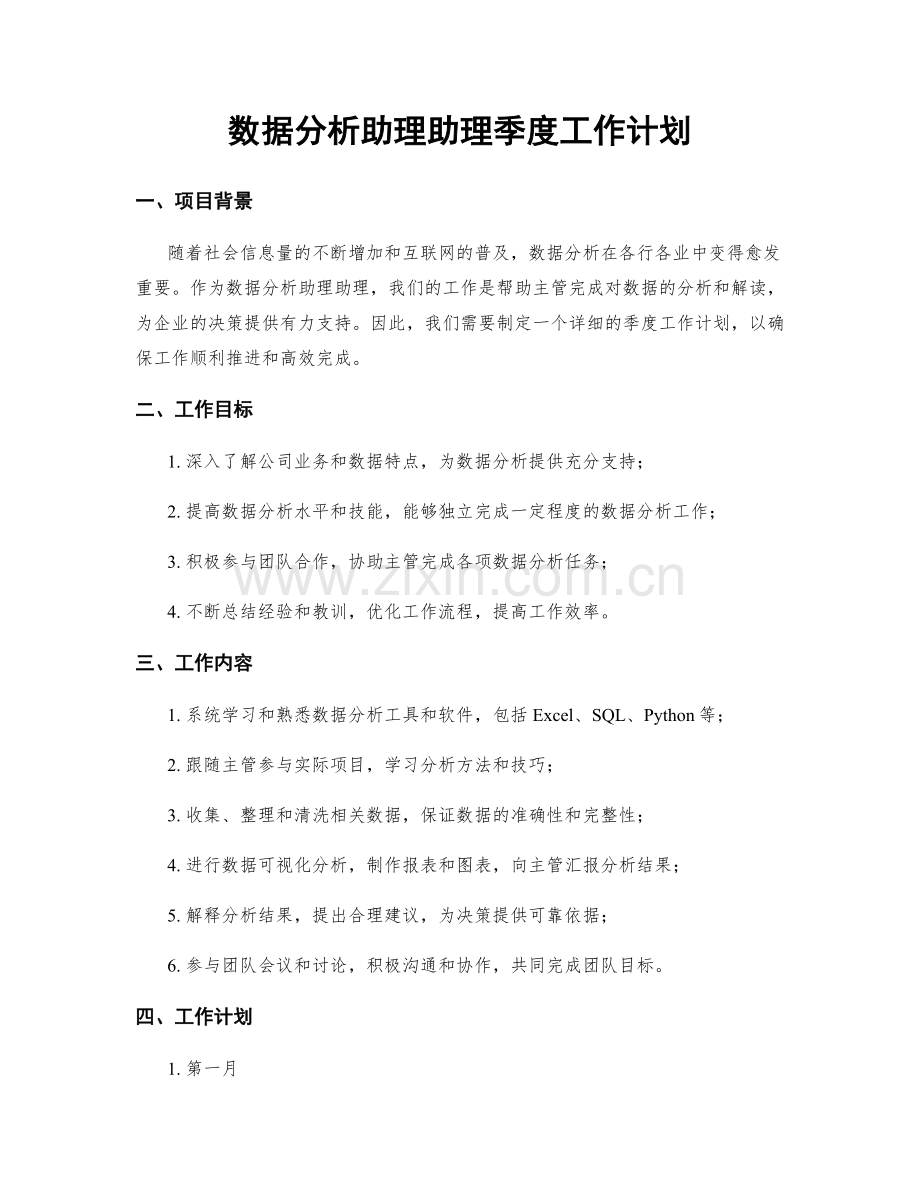 数据分析助理助理季度工作计划

一、项目背景

随着社会信息量的不断增加和互联网的普及，数据分析在各行各业中变得愈发重要。作为数据分析助理助理，我们的工作是帮助主管完成对数据的分析和解读，为企业的决策提供有力支持。因此，我们需要制定一个详细的季度工作计划，以确保工作顺利推进和高效完成。

二、工作目标

1.深入了解公司业务和数据特点，为数据分析提供充分支持；

2.提高数据分析水平和技能，能够独立完成一定程度的数据分析工作；

3.积极参与团队合作，协助主管完成各项数据分析任务；

4.不断总结经验和教训，优化工作流程，提高工作效率。

三、工作内容

1.系统学习和熟悉数据分析工具和软件，包括Excel、SQL、Python等；

2.跟随主管参与实际项目，学习分析方法和技巧；

3.收集、整理和清洗相关数据，保证数据的准确性和完整性；

4.进行数据可视化分析，制作报表和图表，向主管汇报分析结果；

5.解释分析结果，提出合理建议，为决策提供可靠依据；

6.参与团队会议和讨论，积极沟通和协作，共同完成团队目标。

四、工作计划

1.第一月

www.zixin.com.cn